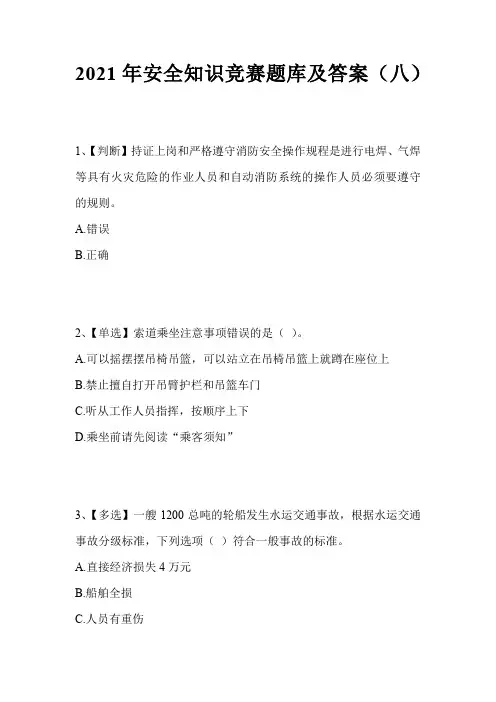 2021 年安全知识竞赛题库及答案（八）

1、【判断】持证上岗和严格遵守消防安全操作规程是进行电焊、气焊等具有火灾危险的作业人员和自动消防系统的操作人员必须要遵守的规则。

A.错误

B.正确

2、【单选】索道乘坐注意事项错误的是（ ）。

A.可以摇摆摆吊椅吊篮，可以站立在吊椅吊篮上就蹲在座位上

B.禁止擅自打开吊臂护栏和吊篮车门

C.听从工作人员指挥，按顺序上下

D.乘坐前请先阅读“乘客须知”

3、【多选】一艘 1200 总吨的轮船发生水运交通事故，根据水运交通事故分级标准，下列选项（ ）符合一般事故的标准。

A.直接经济损失 4 万元

B.船舶全损

C.人员有重伤